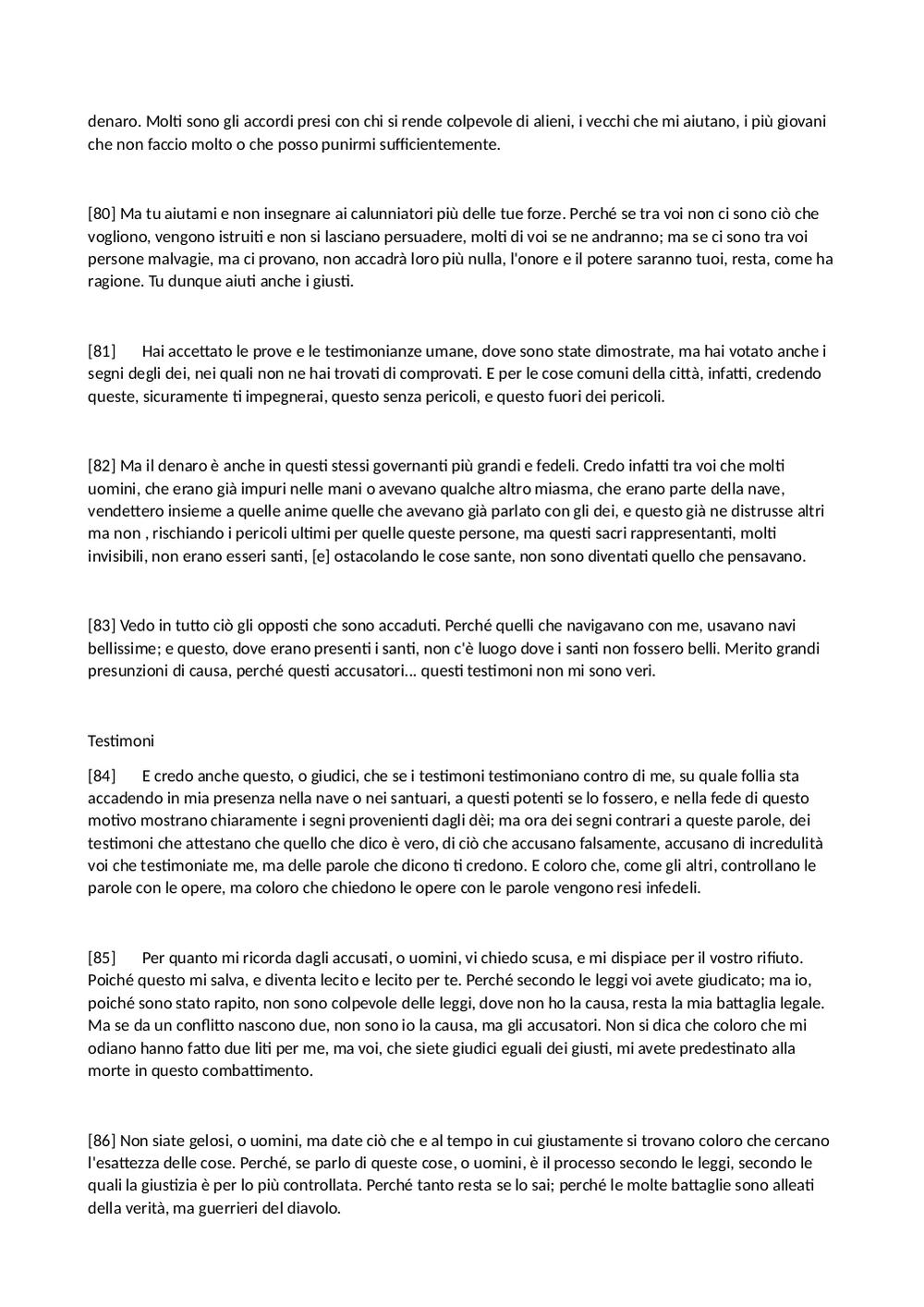 denaro. Molti sono gli accordi presi con chi si rende colpevole di alieni, i vecchi che mi aiutano, i più giovani che non faccio molto o che posso punirmi sufficientemente.

[80] Ma tu aiutami e non insegnare ai calunniatori più delle tue forze. Perché se tra voi non ci sono ciò che vogliono, vengono istruiti e non si lasciano persuadere, molti di voi se ne andranno; ma se ci sono tra voi persone malvagie, ma ci provano, non accadrà loro più nulla, l'onore e il potere saranno tuoi, resta, come ha ragione. Tu dunque aiuti anche i giusti.

[81] Hai accettato le prove e le testimonianze umane, dove sono state dimostrate, ma hai votato anche i segni degli dei, nei quali non ne hai trovati di comprovati. E per le cose comuni della città, infatti, credendo queste, sicuramente ti impegnerai, questo senza pericoli, e questo fuori dei pericoli.

[82] Ma il denaro è anche in questi stessi governanti più grandi e fedeli. Credo infatti tra voi che molti uomini, che erano già impuri nelle mani o avevano qualche altro miasma, che erano parte della nave, vendettero insieme a quelle anime quelle che avevano già parlato con gli dei, e questo già ne distrusse altri ma non , rischiando i pericoli ultimi per quelle queste persone, ma questi sacri rappresentanti, molti invisibili, non erano esseri santi, [e] ostacolando le cose sante, non sono diventati quello che pensavano.

[83] Vedo in tutto ciò gli opposti che sono accaduti. Perché quelli che navigavano con me, usavano navi bellissime; e questo, dove erano presenti i santi, non c'è luogo dove i santi non fossero belli. Merito grandi presunzioni di causa, perché questi accusatori... questi testimoni non mi sono veri.

Testimoni

[84] E credo anche questo, o giudici, che se i testimoni testimoniano contro di me, su quale follia sta accadendo in mia presenza nella nave o nei santuari, a questi potenti se lo fossero, e nella fede di questo motivo mostrano chiaramente i segni provenienti dagli dèi; ma ora dei segni contrari a queste parole, dei testimoni che attestano che quello che dico è vero, di ciò che accusano falsamente, accusano di incredulità voi che testimoniate me, ma delle parole che dicono ti credono. E coloro che, come gli altri, controllano le parole con le opere, ma coloro che chiedono le opere con le parole vengono resi infedeli.

[85] Per quanto mi ricorda dagli accusati, o uomini, vi chiedo scusa, e mi dispiace per il vostro rifiuto. Poiché questo mi salva, e diventa lecito e lecito per te. Perché secondo le leggi voi avete giudicato; ma io, poiché sono stato rapito, non sono colpevole delle leggi, dove non ho la causa, resta la mia battaglia legale. Ma se da un conflitto nascono due, non sono io la causa, ma gli accusatori. Non si dica che coloro che mi odiano hanno fatto due liti per me, ma voi, che siete giudici eguali dei giusti, mi avete predestinato alla morte in questo combattimento.

[86] Non siate gelosi, o uomini, ma date ciò che e al tempo in cui giustamente si trovano coloro che cercano l'esattezza delle cose. Perché, se parlo di queste cose, o uomini, è il processo secondo le leggi, secondo le quali la giustizia è per lo più controllata. Perché tanto resta se lo sai; perché le molte battaglie sono alleati della verità, ma guerrieri del diavolo.